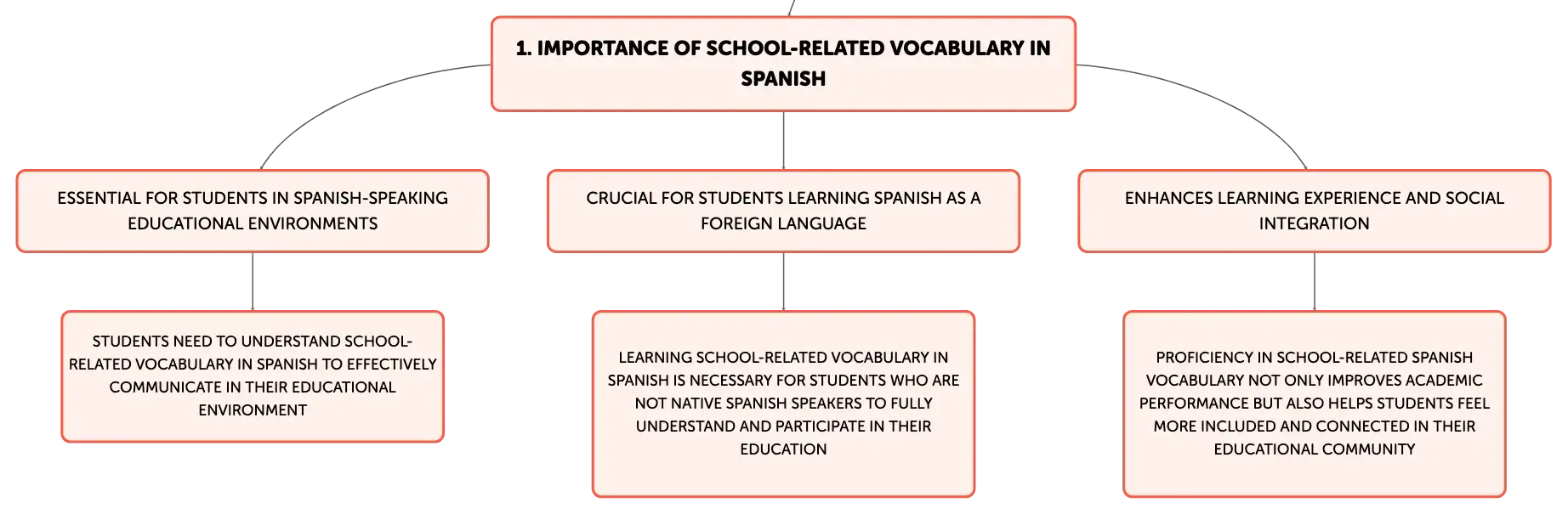 1. IMPORTANCE OF SCHOOL-RELATED VOCABULARY IN SPANISH

ESSENTIAL FOR STUDENTS IN SPANISH-SPEAKING EDUCATIONAL ENVIRONMENTS

STUDENTS NEED TO UNDERSTAND SCHOOL-RELATED VOCABULARY IN SPANISH TO EFFECTIVELY COMMUNICATE IN THEIR EDUCATIONAL ENVIRONMENT

CRUCIAL FOR STUDENTS LEARNING SPANISH AS A FOREIGN LANGUAGE

LEARNING SCHOOL-RELATED VOCABULARY IN SPANISH IS NECESSARY FOR STUDENTS WHO ARE NOT NATIVE SPANISH SPEAKERS TO FULLY UNDERSTAND AND PARTICIPATE IN THEIR EDUCATION

ENHANCES LEARNING EXPERIENCE AND SOCIAL INTEGRATION

PROFICIENCY IN SCHOOL-RELATED SPANISH VOCABULARY NOT ONLY IMPROVES ACADEMIC PERFORMANCE BUT ALSO HELPS STUDENTS FEEL MORE INCLUDED AND CONNECTED IN THEIR EDUCATIONAL COMMUNITY